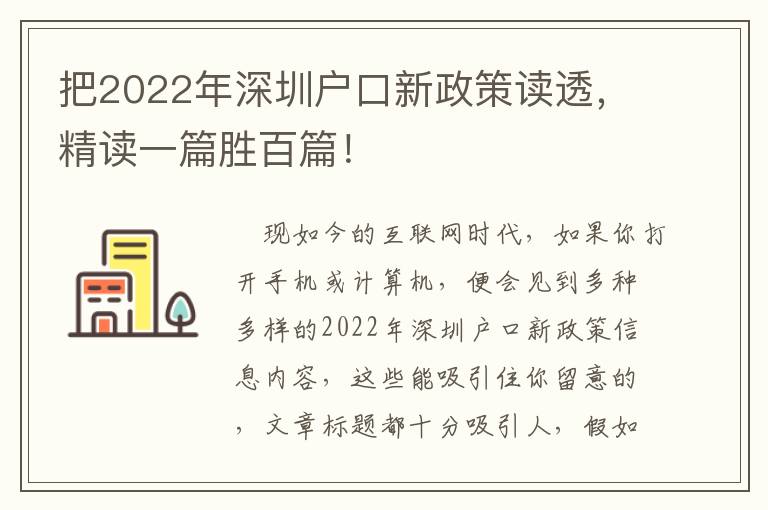 把2022年深圳户口新政策读透，精读一篇胜百篇！

现如今的互联网时代，如果你打开手机或计算机，便会见到多种多样的2022年深圳户口新政策信息内容，这些能吸引住你留意的，文章标题都十分吸引人，假如